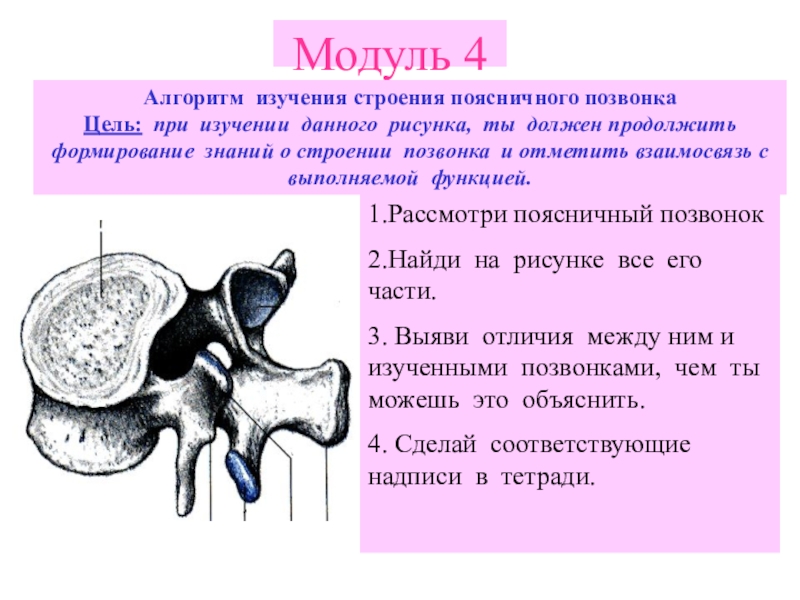 Модуль 4

Алгоритм изучения строения поясничного позвонка
Цель: при изучении данного рисунка, ты должен продолжить формирование знаний о строении позвонка и отметить взаимосвязь с выполняемой функцией.

1.Рассмотри поясничный позвонок

2.Найди на рисунке все его части.

3. Выяви отличия между ним и изученными позвонками, чем ты можешь это объяснить.

4. Сделай соответствующие надписи в тетради.